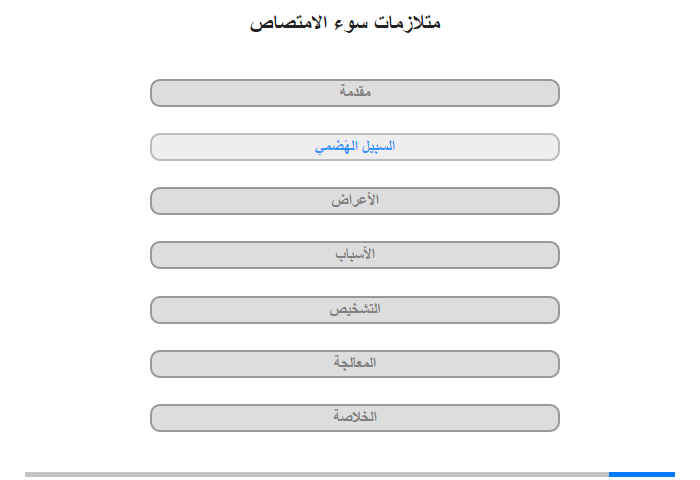 متلازمات سوء الامتصاص

مقدمة

السبيل الهَضمي

الأعراض

الأسباب

التشخيص

المعالجة

الخلاصة